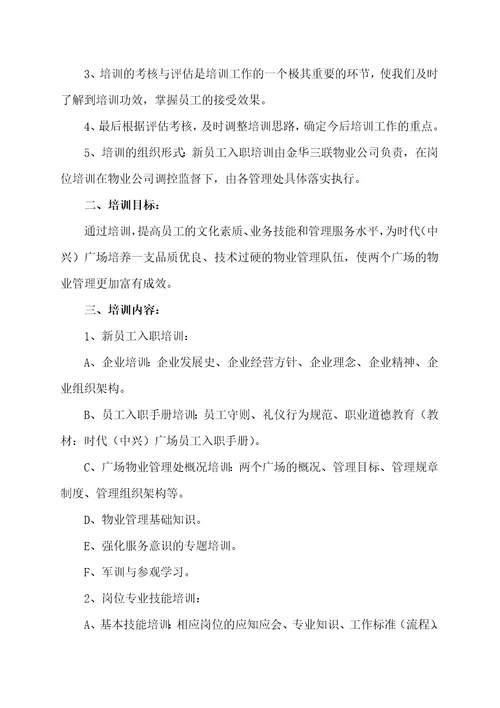 3、培训的考核与评估是培训工作的一个极其重要的环节，使我们及时了解到培训功效，掌握员工的接受效果。

4、最后根据评估考核，及时调整培训思路，确定今后培训工作的重点。

5、培训的组织形式：新员工入职培训由金华三联物业公司负责，在岗位培训在物业公司调控监督下，由各管理处具体落实执行。

二、培训目标：

通过培训，提高员工的文化素质、业务技能和管理服务水平，为时代（中兴）广场培养一支品质优良、技术过硬的物业管理队伍，使两个广场的物业管理更加富有成效。

三、培训内容：

1、新员工入职培训：

A、企业培训：企业发展史、企业经营方针、企业理念、企业精神、企业组织架构。

B、员工入职手册培训：员工守则、礼仪行为规范、职业道德教育（教材：时代（中兴）广场员工入职手册）。

C、广场物业管理处概况培训：两个广场的概况、管理目标、管理规章制度、管理组织架构等。

D、物业管理基础知识。

E、强化服务意识的专题培训。

F、军训与参观学习。

2、岗位专业技能培训：

A、基本技能培训：相应岗位的应知应会、专业知识、工作标准（流程）、